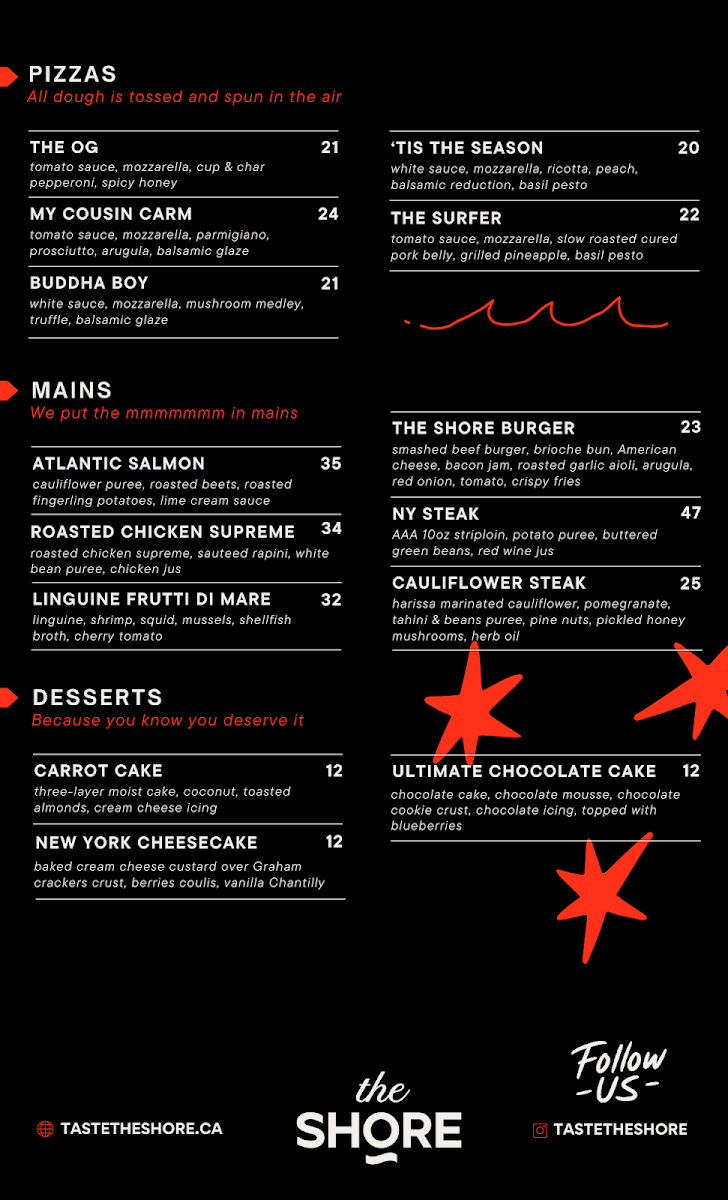 PIZZAS
All dough is tossed and spun in the air

THE OG 21
tomato sauce, mozzarella, cup & char pepperoni, spicy honey

MY COUSIN CARM 24
tomato sauce, mozzarella, parmigiano, prosciutto, arugula, balsamic glaze

BUDDHA BOY 21
white sauce, mozzarella, mushroom medley, truffle, balsamic glaze

'TIS THE SEASON 20
white sauce, mozzarella, ricotta, peach, balsamic reduction, basil pesto

THE SURFER 22
tomato sauce, mozzarella, slow roasted cured pork belly, grilled pineapple, basil pesto

MAINS
We put the mmmmmmm in mains

ATLANTIC SALMON 35
cauliflower puree, roasted beets, roasted fingerling potatoes, lime cream sauce

ROASTED CHICKEN SUPREME 34
roasted chicken supreme, sauteed rapini, white bean puree, chicken jus

LINGUINE FRUTTI DI MARE 32
linguine, shrimp, squid, mussels, shellfish broth, cherry tomato

THE SHORE BURGER 23
smashed beef burger, brioche bun, American cheese, bacon jam, roasted garlic aioli, arugula, red onion, tomato, crispy fries

NY STEAK 47
AAA 10oz striploin, potato puree, buttered green beans, red wine jus

CAULIFLOWER STEAK 25
harissa marinated cauliflower, pomegranate, tahini & beans puree, pine nuts, pickled honey mushrooms, herb oil

DESSERTS
Because you know you deserve it

CARROT CAKE 12
three-layer moist cake, coconut, toasted almonds, cream cheese icing

NEW YORK CHEESECAKE 12
baked cream cheese custard over Graham crackers crust, berries coulis, vanilla Chantilly

ULTIMATE CHOCOLATE CAKE 12
chocolate cake, chocolate mousse, chocolate cookie crust, chocolate icing, topped with blueberries

TASTETHESHORE.CA

the SHORE

Follow -US-

TASTETHESHORE